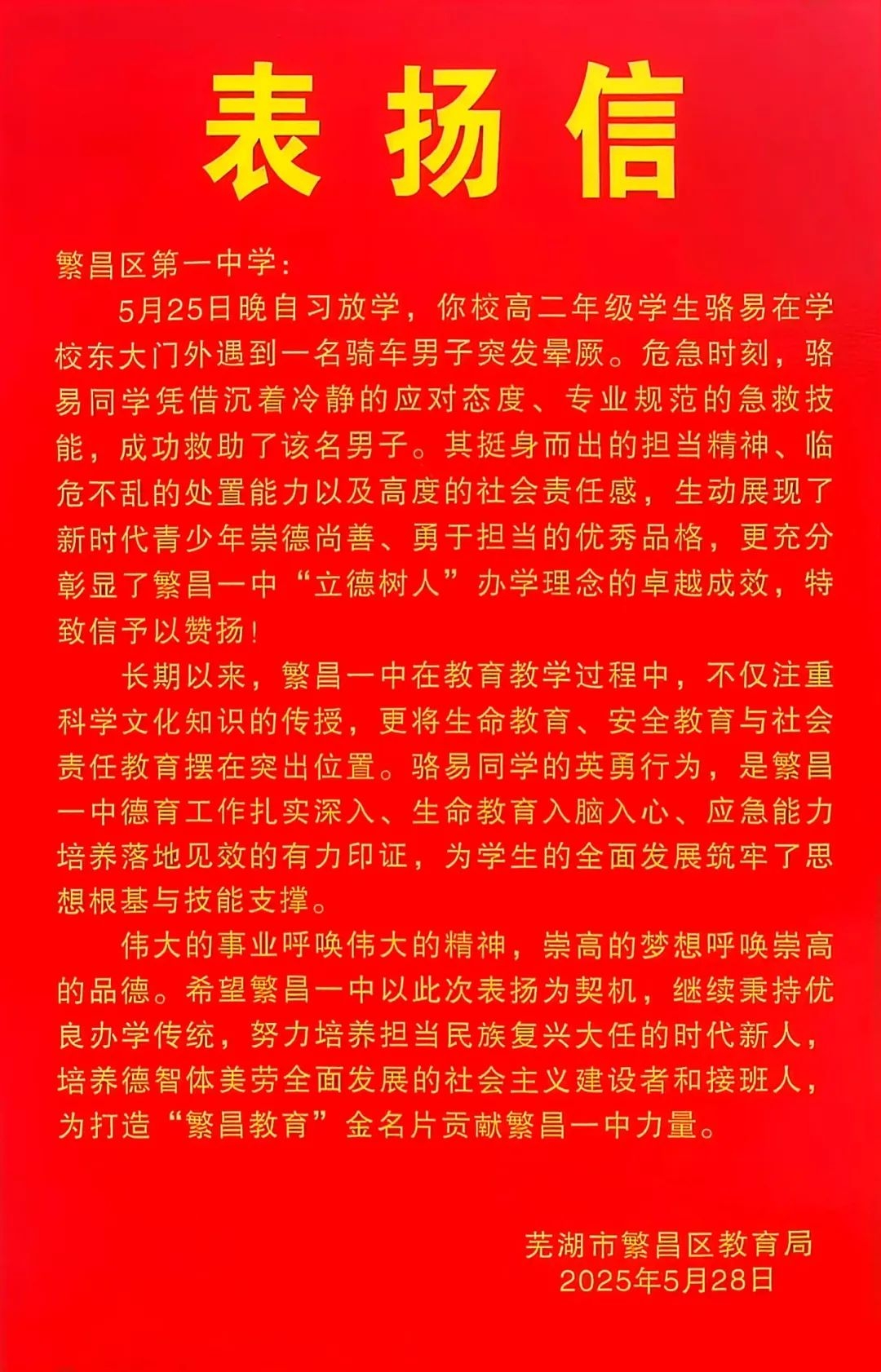 表扬信

繁昌区第一中学：

5月25日晚自习放学，你校高二年级学生骆易在学校东大门外遇到一名骑车男子突发晕厥。危急时刻，骆易同学凭借沉着冷静的应对态度、专业规范的急救技能，成功救助了该名男子。其挺身而出的担当精神、临危不乱的处置能力以及高度的社会责任感，生动展现了新时代青少年崇德尚善、勇于担当的优秀品格，更充分彰显了繁昌一中“立德树人”办学理念的卓越成效，特致信予以赞扬！

长期以来，繁昌一中在教育教学过程中，不仅注重科学文化知识的传授，更将生命教育、安全教育与社会责任教育摆在突出位置。骆易同学的英勇行为，是繁昌一中德育工作扎实深入、生命教育入脑入心、应急能力培养落地见效的有力印证，为学生的全面发展筑牢了思想根基与技能支撑。

伟大的事业呼唤伟大的精神，崇高的梦想呼唤崇高的品德。希望繁昌一中以此次表扬为契机，继续秉持优良办学传统，努力培养担当民族复兴大任的时代新人，培养德智体美劳全面发展的社会主义建设者和接班人，为打造“繁昌教育”金名片贡献繁昌一中力量。

芜湖市繁昌区教育局
2025年5月28日